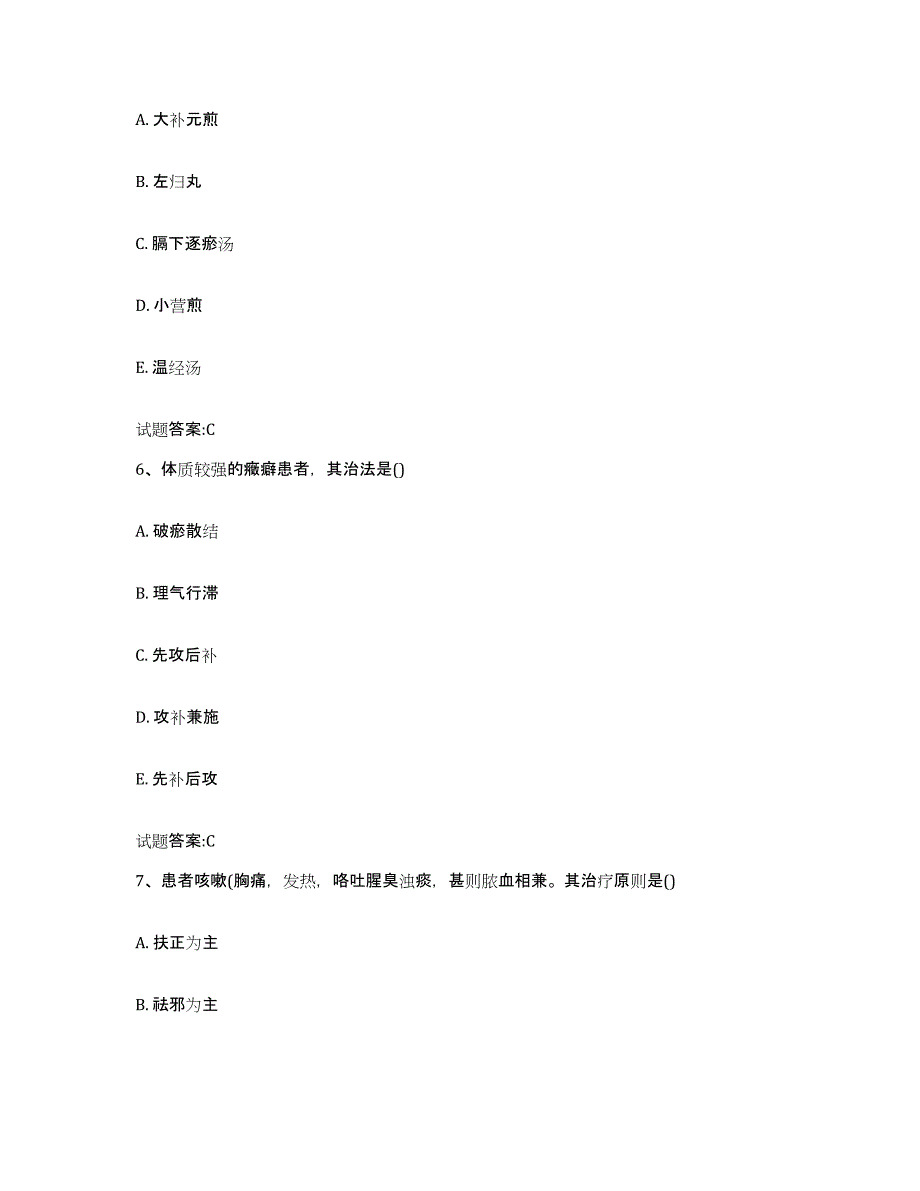 A. 大补元煎

B. 左归丸

C. 膈下逐瘀汤

D. 小营煎

E. 温经汤

试题答案:C

6、体质较强的癥癖患者，其治法是()

A. 破瘀散结

B. 理气行滞

C. 先攻后补

D. 攻补兼施

E. 先补后攻

试题答案:C

7、患者咳嗽(胸痛，发热，咯吐腥臭浊痰，甚则脓血相兼。其治疗原则是()

A. 扶正为主

B. 祛邪为主